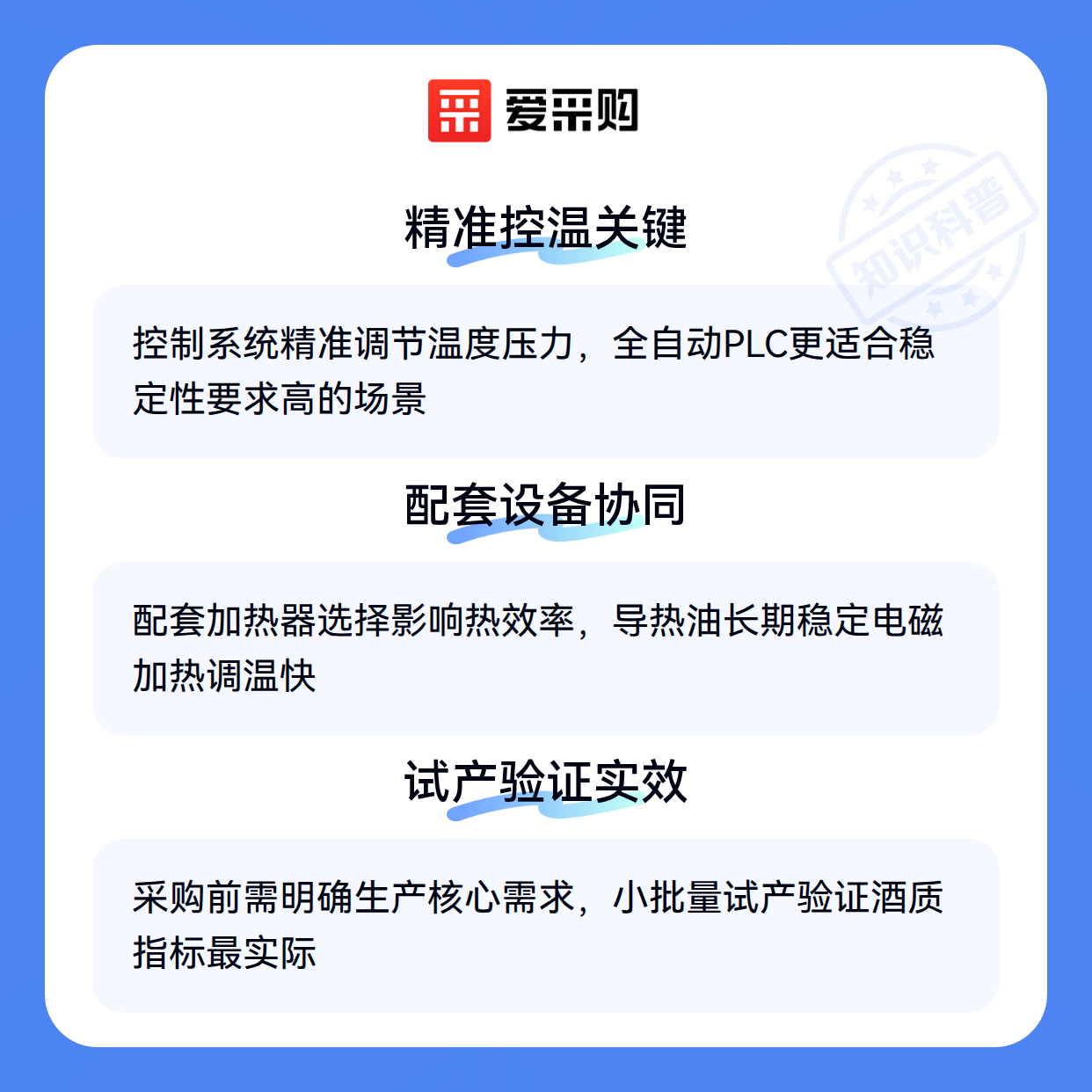 爱采购

精准控温关键

控制系统精准调节温度压力，全自动PLC更适合稳定性要求高的场景

配套设备协同

配套加热器选择影响热效率，导热油长期稳定电磁加热调温快

试产验证实效

采购前需明确生产核心需求，小批量试产验证酒质指标最实际

知识科普